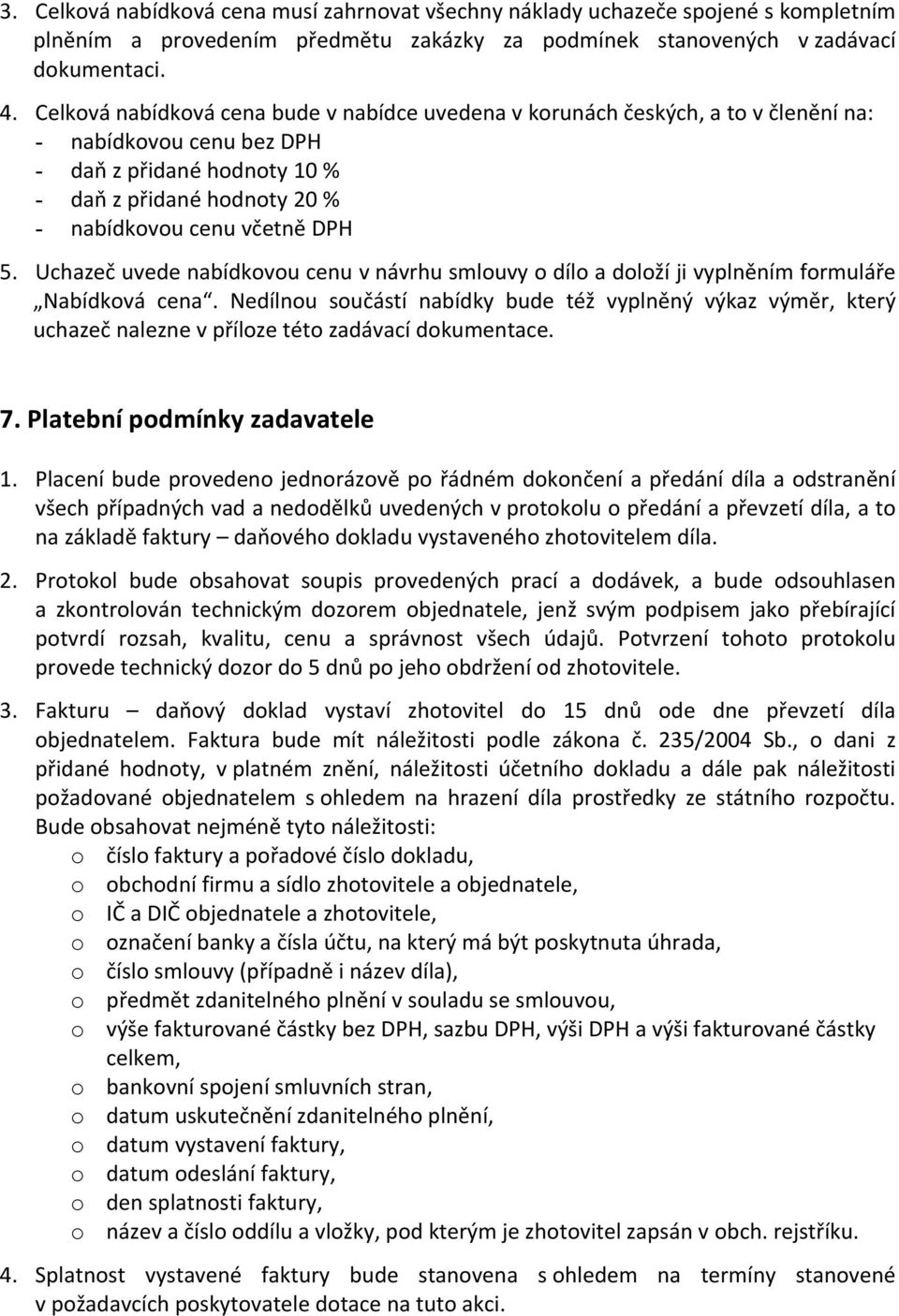 3. Celková nabídková cena musí zahrnovat všechny náklady uchazeče spojené s kompletním plněním a provedením předmětu zakázky za podmínek stanovených v zadávací dokumentaci.

4. Celková nabídková cena bude v nabídce uvedena v korunách českých, a to v členění na:
- nabídkovou cenu bez DPH
- daň z přidané hodnoty 10 %
- daň z přidané hodnoty 20 %
- nabídkovou cenu včetně DPH

5. Uchazeč uvede nabídkovou cenu v návrhu smlouvy o dílo a doloží ji vyplněním formuláře „Nabídková cena“. Nedílnou součástí nabídky bude též vyplněný výkaz výměr, který uchazeč nalezne v příloze této zadávací dokumentace.

7. Platební podmínky zadavatele

1. Placení bude provedeno jednorázově po řádném dokončení a předání díla a odstranění všech případných vad a nedodělků uvedených v protokolu o předání a převzetí díla, a to na základě faktury – daňového dokladu vystaveného zhotovitelem díla.

2. Protokol bude obsahovat soupis provedených prací a dodávek, a bude odsouhlasen a zkontrolován technickým dozorem objednatele, jenž svým podpisem jako přebírající potvrdí rozsah, kvalitu, cenu a správnost všech údajů. Potvrzení tohoto protokolu provede technický dozor do 5 dnů po jeho obdržení od zhotovitele.

3. Fakturu – daňový doklad vystaví zhotovitel do 15 dnů ode dne převzetí díla objednatelem. Faktura bude mít náležitosti podle zákona č. 235/2004 Sb., o dani z přidané hodnoty, v platném znění, náležitosti účetního dokladu a dále pak náležitosti požadované objednatelem s ohledem na hrazení díla prostředky ze státního rozpočtu. Bude obsahovat nejméně tyto náležitosti:
o číslo faktury a pořadové číslo dokladu,
o obchodní firmu a sídlo zhotovitele a objednatele,
o IČ a DIČ objednatele a zhotovitele,
o označení banky a čísla účtu, na který má být poskytnuta úhrada,
o číslo smlouvy (případně i název díla),
o předmět zdanitelného plnění v souladu se smlouvou,
o výše fakturované částky bez DPH, sazbu DPH, výši DPH a výši fakturované částky celkem,
o bankovní spojení smluvních stran,
o datum uskutečnění zdanitelného plnění,
o datum vystavení faktury,
o datum odeslání faktury,
o den splatnosti faktury,
o název a číslo oddílu a vložky, pod kterým je zhotovitel zapsán v obch. rejstříku.

4. Splatnost vystavené faktury bude stanovena s ohledem na termíny stanovené v požadavcích poskytovatele dotace na tuto akci.